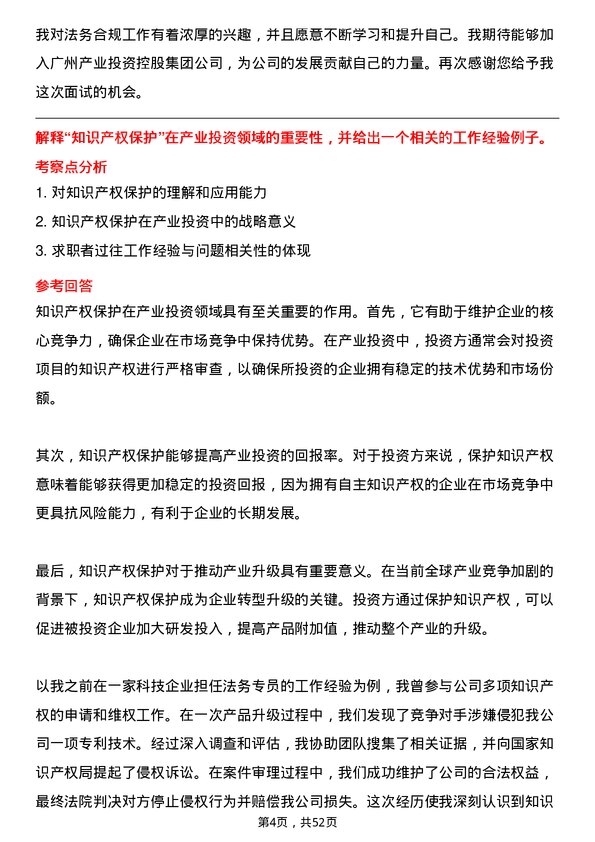 我对法务合规工作有着浓厚的兴趣，并且愿意不断学习和提升自己。我期待能够加入广州产业投资控股集团公司，为公司的发展贡献自己的力量。再次感谢您给予我这次面试的机会。

解释“知识产权保护”在产业投资领域的重要性，并给出一个相关的工作经验例子。

考察点分析

1. 对知识产权保护的理解和应用能力

2. 知识产权保护在产业投资中的战略意义

3. 求职者过往工作经验与问题相关性的体现

参考回答

知识产权保护在产业投资领域具有至关重要的作用。首先，它有助于维护企业的核心竞争力，确保企业在市场竞争中保持优势。在产业投资中，投资方通常会对投资项目的知识产权进行严格审查，以确保所投资的企业拥有稳定的技术优势和市场份额。

其次，知识产权保护能够提高产业投资的回报率。对于投资方来说，保护知识产权意味着能够获得更加稳定的投资回报，因为拥有自主知识产权的企业在市场竞争中更具抗风险能力，有利于企业的长期发展。

最后，知识产权保护对于推动产业升级具有重要意义。在当前全球产业竞争加剧的背景下，知识产权保护成为企业转型升级的关键。投资方通过保护知识产权，可以促进被投资企业加大研发投入，提高产品附加值，推动整个产业的升级。

以我之前在一家科技企业担任法务专员的工作经验为例，我曾参与公司多项知识产权的申请和维权工作。在一次产品升级过程中，我们发现了竞争对手涉嫌侵犯我公司一项专利技术。经过深入调查和评估，我协助团队搜集了相关证据，并向国家知识产权局提起了侵权诉讼。在案件审理过程中，我们成功维护了公司的合法权益，最终法院判决对方停止侵权行为并赔偿我公司损失。这次经历使我深刻认识到知识

第4页，共52页